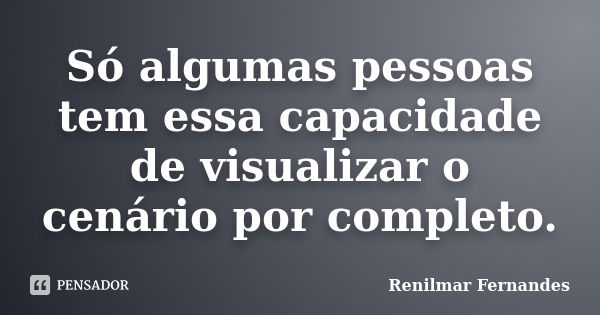 Só algumas pessoas tem essa capacidade de visualizar o cenário por completo.

PENSADOR

Renilmar Fernandes